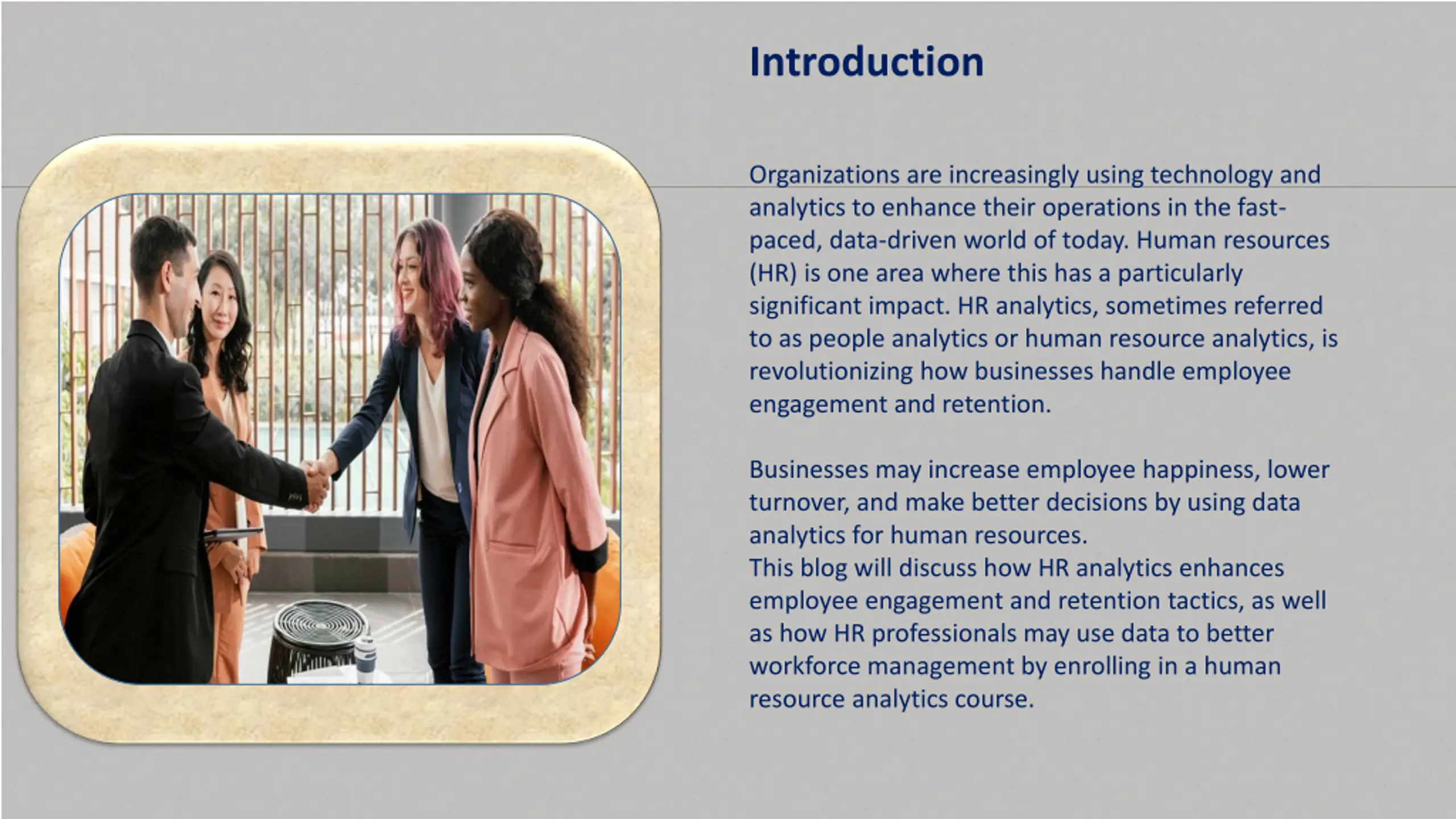 Introduction

Organizations are increasingly using technology and analytics to enhance their operations in the fast-paced, data-driven world of today. Human resources (HR) is one area where this has a particularly significant impact. HR analytics, sometimes referred to as people analytics or human resource analytics, is revolutionizing how businesses handle employee engagement and retention.

Businesses may increase employee happiness, lower turnover, and make better decisions by using data analytics for human resources.
This blog will discuss how HR analytics enhances employee engagement and retention tactics, as well as how HR professionals may use data to better workforce management by enrolling in a human resource analytics course.